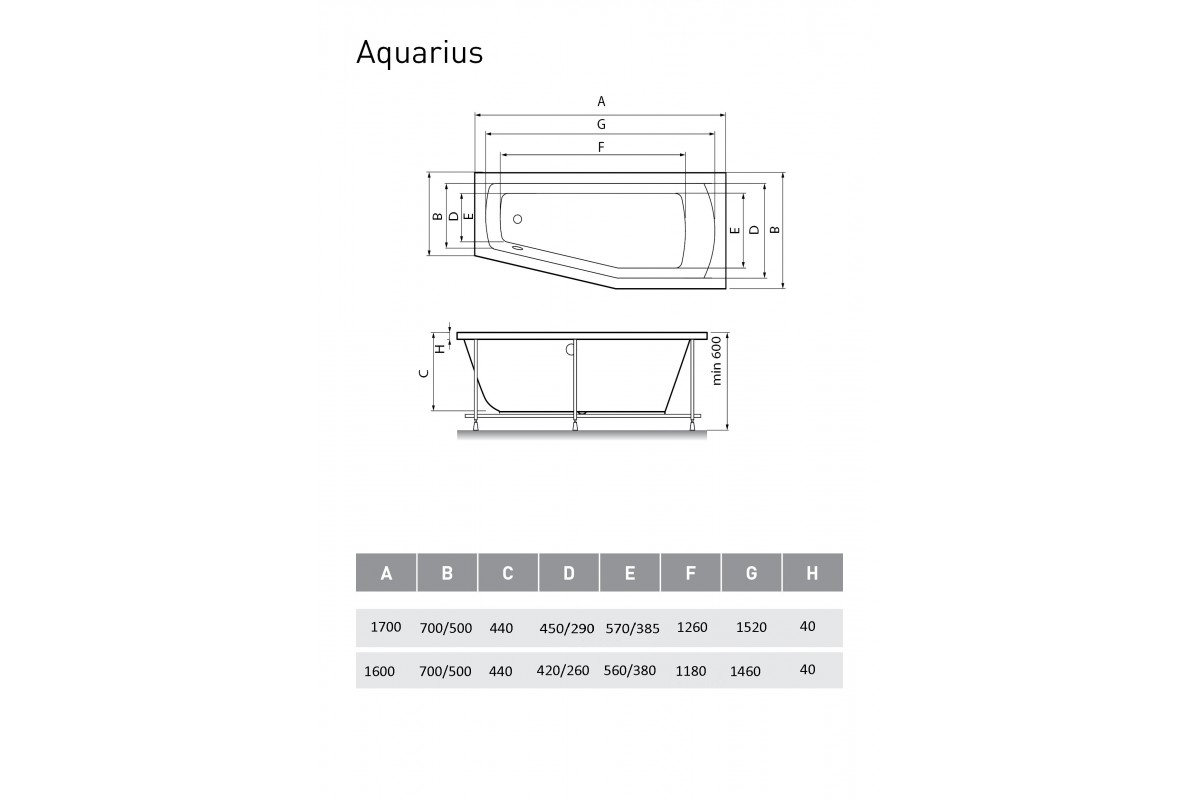 Aquarius

A

G

F

B

D

E

E

D

B

H

C

min 600

| A | B | C | D | E | F | G | H |
|---|---|---|---|---|---|---|---|
| 1700 | 700/500 | 440 | 450/290 | 570/385 | 1260 | 1520 | 40 |
| 1600 | 700/500 | 440 | 420/260 | 560/380 | 1180 | 1460 | 40 |